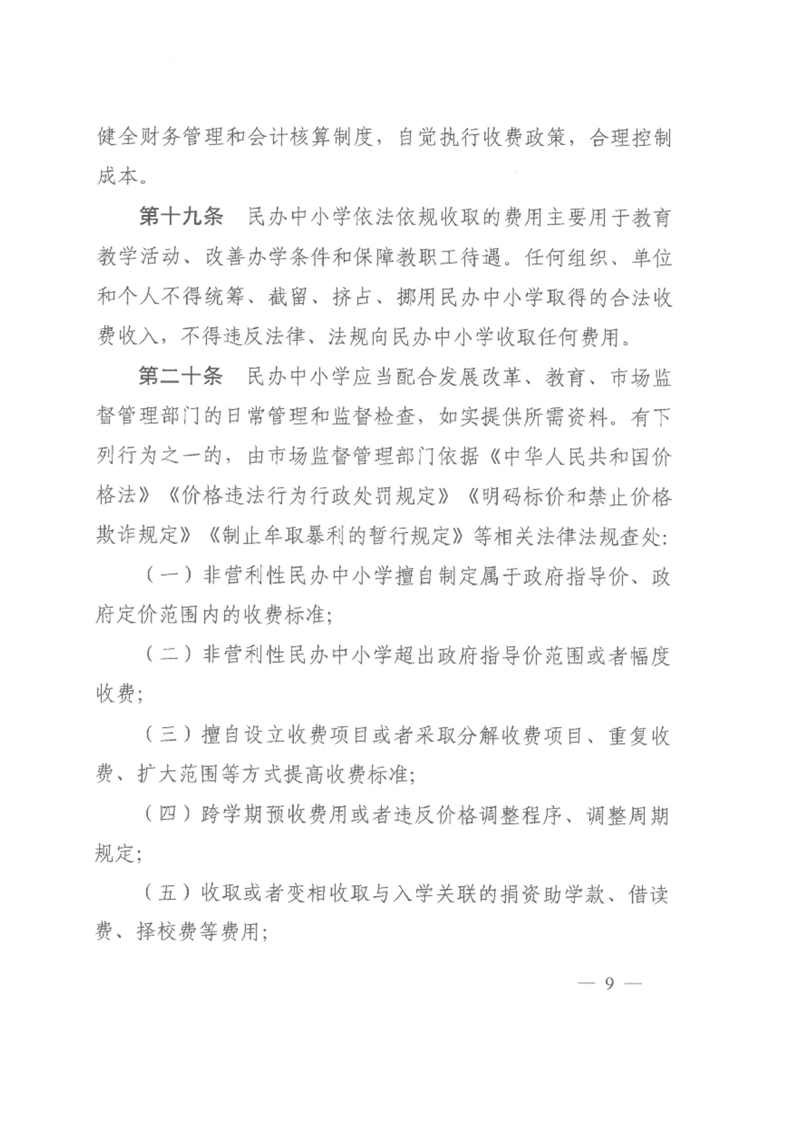 健全财务管理和会计核算制度，自觉执行收费政策，合理控制成本。

第十九条　民办中小学依法依规收取的费用主要用于教育教学活动、改善办学条件和保障教职工待遇。任何组织、单位和个人不得统筹、截留、挤占、挪用民办中小学取得的合法收费收入，不得违反法律、法规向民办中小学收取任何费用。

第二十条　民办中小学应当配合发展改革、教育、市场监督管理部门的日常管理和监督检查，如实提供所需资料。有下列行为之一的，由市场监督管理部门依据《中华人民共和国价格法》《价格违法行为行政处罚规定》《明码标价和禁止价格欺诈规定》《制止牟取暴利的暂行规定》等相关法律法规查处：

（一）非营利性民办中小学擅自制定属于政府指导价、政府定价范围内的收费标准；

（二）非营利性民办中小学超出政府指导价范围或者幅度收费；

（三）擅自设立收费项目或者采取分解收费项目、重复收费、扩大范围等方式提高收费标准；

（四）跨学期预收费用或者违反价格调整程序、调整周期规定；

（五）收取或者变相收取与入学关联的捐资助学款、借读费、择校费等费用；

— 9 —